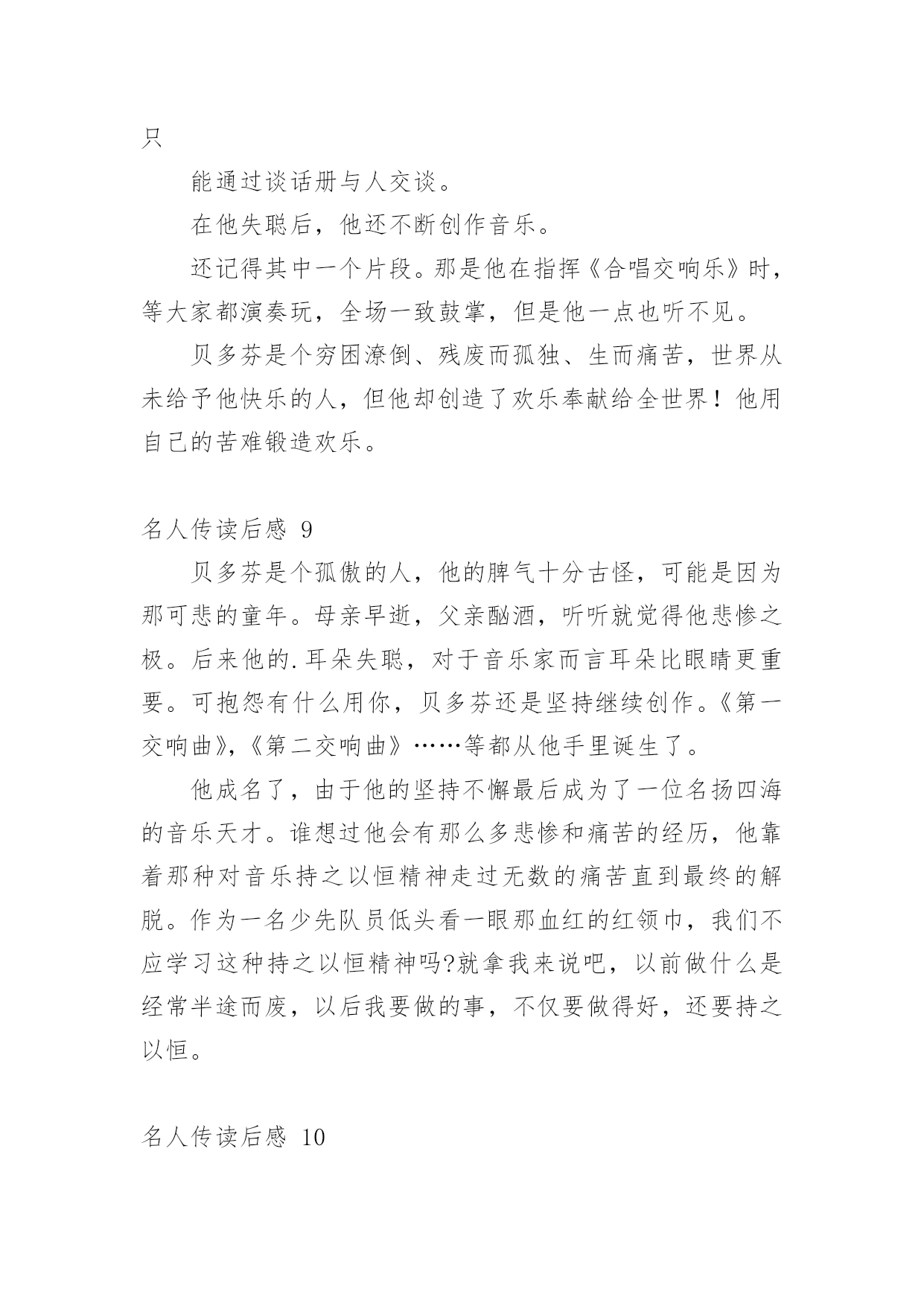 只

能通过谈话册与人交谈。

在他失聪后，他还不断创作音乐。

还记得其中一个片段。那是他在指挥《合唱交响乐》时，等大家都演奏玩，全场一致鼓掌，但是他一点也听不见。

贝多芬是个穷困潦倒、残废而孤独、生而痛苦，世界从未给予他快乐的人，但他却创造了欢乐奉献给全世界！他用自己的苦难锻造欢乐。

名人传读后感 9

贝多芬是个孤傲的人，他的脾气十分古怪，可能是因为那可悲的童年。母亲早逝，父亲酗酒，听听就觉得他悲惨之极。后来他的.耳朵失聪，对于音乐家而言耳朵比眼睛更重要。可抱怨有什么用你，贝多芬还是坚持继续创作。《第一交响曲》,《第二交响曲》……等都从他手里诞生了。

他成名了，由于他的坚持不懈最后成为了一位名扬四海的音乐天才。谁想过他会有那么多悲惨和痛苦的经历，他靠着那种对音乐持之以恒精神走过无数的痛苦直到最终的解脱。作为一名少先队员低头看一眼那血红的红领巾，我们不应学习这种持之以恒精神吗?就拿我来说吧，以前做什么是经常半途而废，以后我要做的事，不仅要做得好，还要持之以恒。

名人传读后感 10